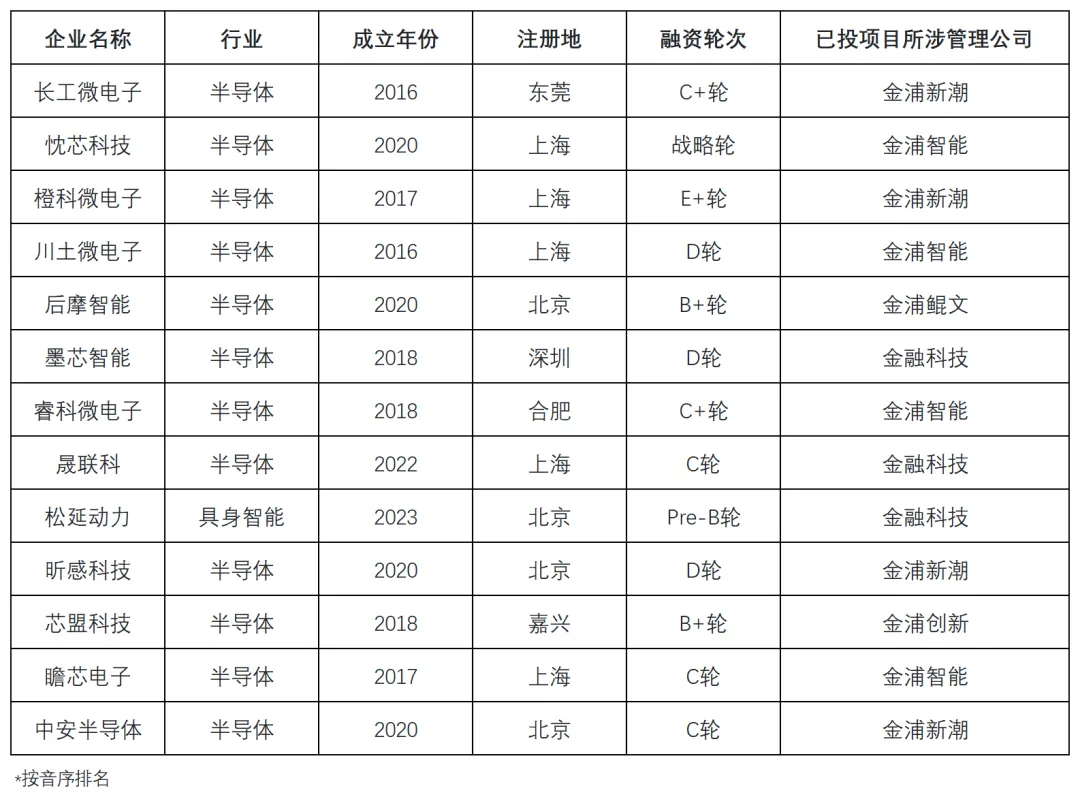 | 企业名称 | 行业 | 成立年份 | 注册地 | 融资轮次 | 已投项目所涉管理公司 |
|---|---|---|---|---|---|
| 长工微电子 | 半导体 | 2016 | 东莞 | C+轮 | 金浦新潮 |
| 忱芯科技 | 半导体 | 2020 | 上海 | 战略轮 | 金浦智能 |
| 橙科微电子 | 半导体 | 2017 | 上海 | E+轮 | 金浦新潮 |
| 川土微电子 | 半导体 | 2016 | 上海 | D轮 | 金浦智能 |
| 后摩智能 | 半导体 | 2020 | 北京 | B+轮 | 金浦鲲文 |
| 墨芯智能 | 半导体 | 2018 | 深圳 | D轮 | 金融科技 |
| 睿科微电子 | 半导体 | 2018 | 合肥 | C+轮 | 金浦智能 |
| 晟联科 | 半导体 | 2022 | 上海 | C轮 | 金融科技 |
| 松延动力 | 具身智能 | 2023 | 北京 | Pre-B轮 | 金融科技 |
| 昕感科技 | 半导体 | 2020 | 北京 | D轮 | 金浦新潮 |
| 芯盟科技 | 半导体 | 2018 | 嘉兴 | B+轮 | 金浦创新 |
| 瞻芯电子 | 半导体 | 2017 | 上海 | C轮 | 金浦智能 |
| 中安半导体 | 半导体 | 2020 | 北京 | C轮 | 金浦新潮 |

*按音序排名